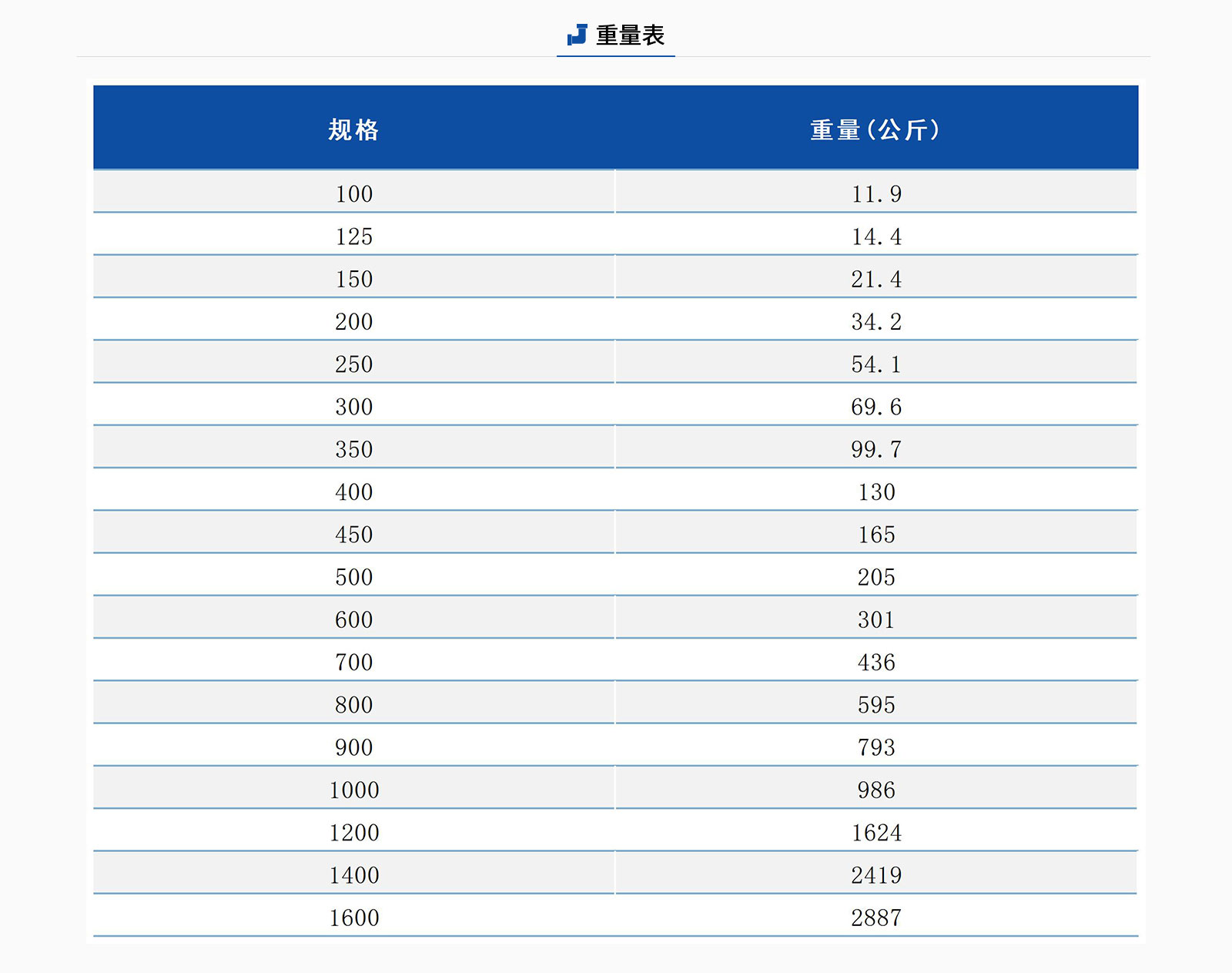 重量表

| 规格 | 重量（公斤） |
|---|---|
| 100 | 11.9 |
| 125 | 14.4 |
| 150 | 21.4 |
| 200 | 34.2 |
| 250 | 54.1 |
| 300 | 69.6 |
| 350 | 99.7 |
| 400 | 130 |
| 450 | 165 |
| 500 | 205 |
| 600 | 301 |
| 700 | 436 |
| 800 | 595 |
| 900 | 793 |
| 1000 | 986 |
| 1200 | 1624 |
| 1400 | 2419 |
| 1600 | 2887 |